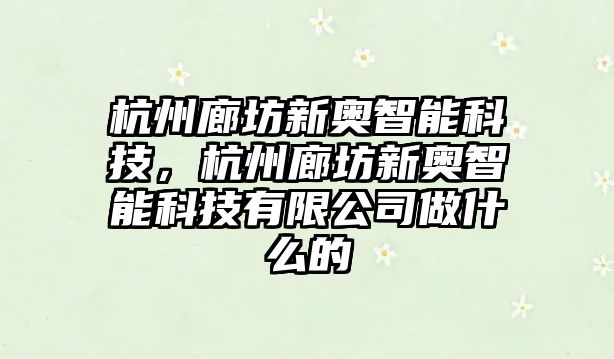 杭州廊坊新奥智能科技，杭州廊坊新奥智能科技有限公司做什么的